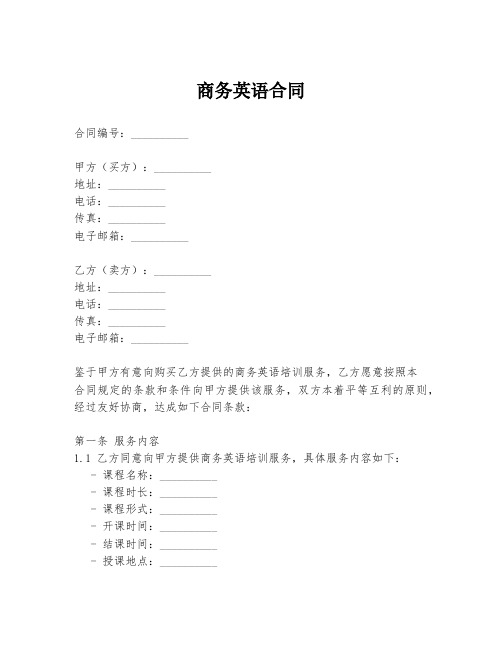 商务英语合同

合同编号：__________

甲方（买方）：__________
地址：__________
电话：__________
传真：__________
电子邮箱：__________

乙方（卖方）：__________
地址：__________
电话：__________
传真：__________
电子邮箱：__________

鉴于甲方有意向购买乙方提供的商务英语培训服务，乙方愿意按照本合同规定的条款和条件向甲方提供该服务，双方本着平等互利的原则，经过友好协商，达成如下合同条款：

第一条 服务内容
1.1 乙方同意向甲方提供商务英语培训服务，具体服务内容如下：
- 课程名称：__________
- 课程时长：__________
- 课程形式：__________
- 开课时间：__________
- 结课时间：__________
- 授课地点：__________